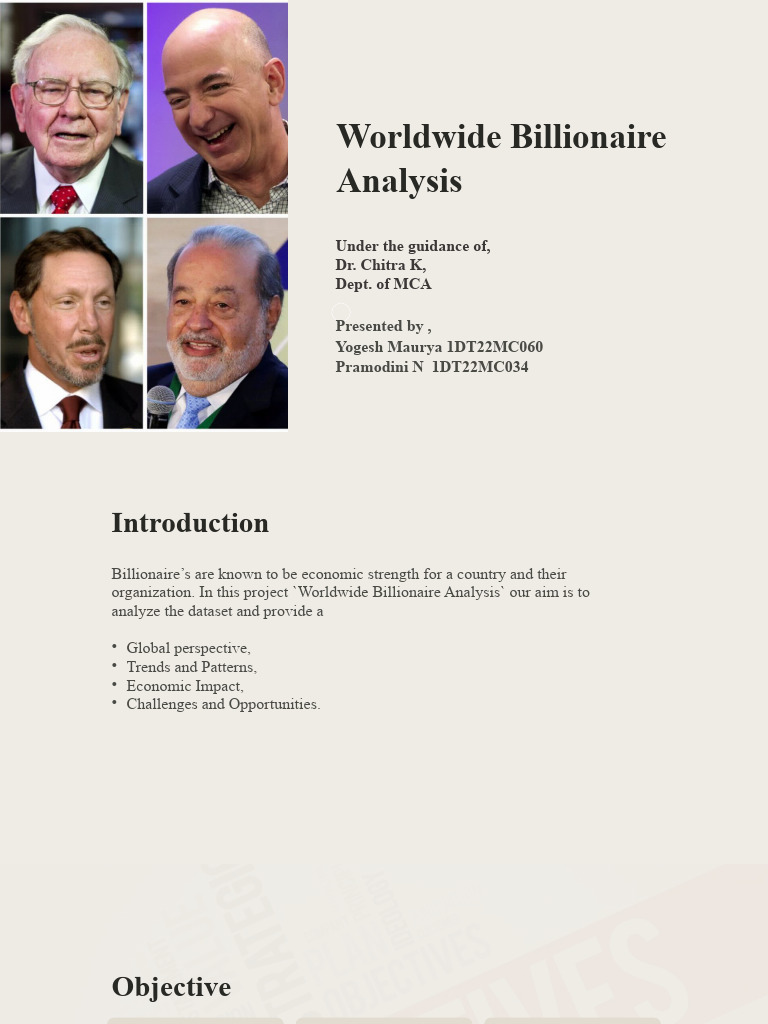 Worldwide Billionaire Analysis

Under the guidance of,
Dr. Chitra K,
Dept. of MCA

Presented by ,
Yogesh Maurya 1DT22MC060
Pramodini N 1DT22MC034

Introduction

Billionaire's are known to be economic strength for a country and their organization. In this project `Worldwide Billionaire Analysis` our aim is to analyze the dataset and provide a

• Global perspective,
• Trends and Patterns,
• Economic Impact,
• Challenges and Opportunities.

Objective